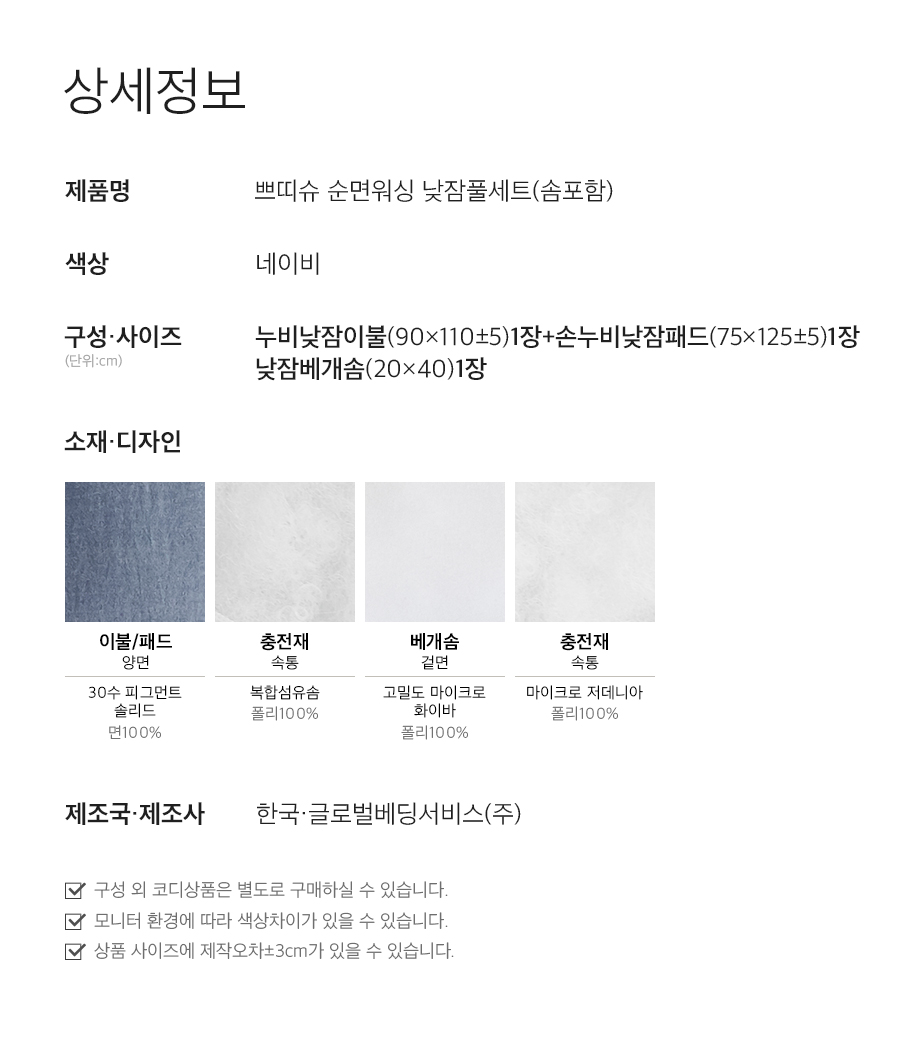 상세정보

제품명
쁘띠슈 순면워싱 낮잠풀세트(솜포함)

색상
네이비

구성·사이즈
(단위:cm)
누비낮잠이불(90×110±5)1장+손누비낮잠패드(75×125±5)1장
낮잠베개솜(20×40)1장

소재·디자인

이불/패드
양면
30수 피그먼트
솔리드
면100%

충전재
속통
복합섬유솜
폴리100%

베개솜
겉면
고밀도 마이크로
화이바
폴리100%

충전재
속통
마이크로 저데니아
폴리100%

제조국·제조사
한국·글로벌베딩서비스(주)

☑ 구성 외 코디상품은 별도로 구매하실 수 있습니다.
☑ 모니터 환경에 따라 색상차이가 있을 수 있습니다.
☑ 상품 사이즈에 제작오차±3cm가 있을 수 있습니다.